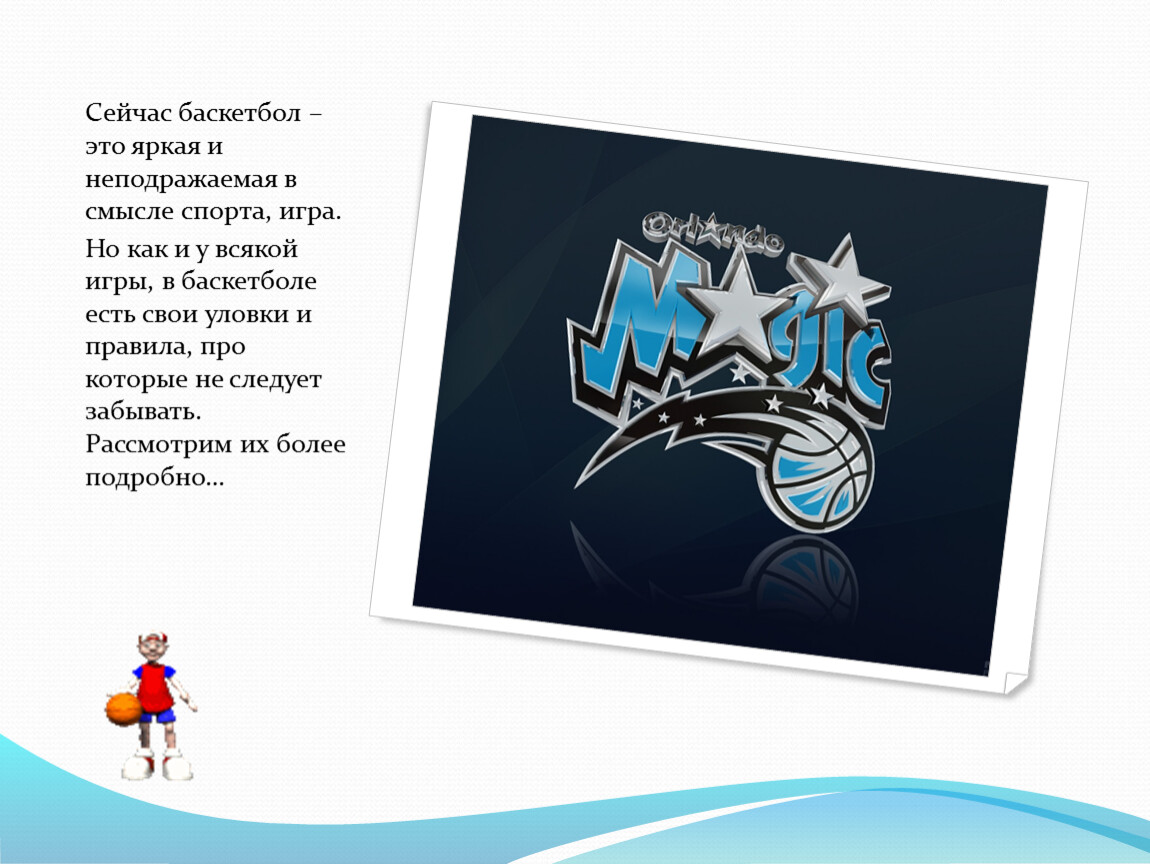 Сейчас баскетбол – это яркая и неподражаемая в смысле спорта, игра.

Но как и у всякой игры, в баскетболе есть свои уловки и правила, про которые не следует забывать. Рассмотрим их более подробно…

Orlando

Magic